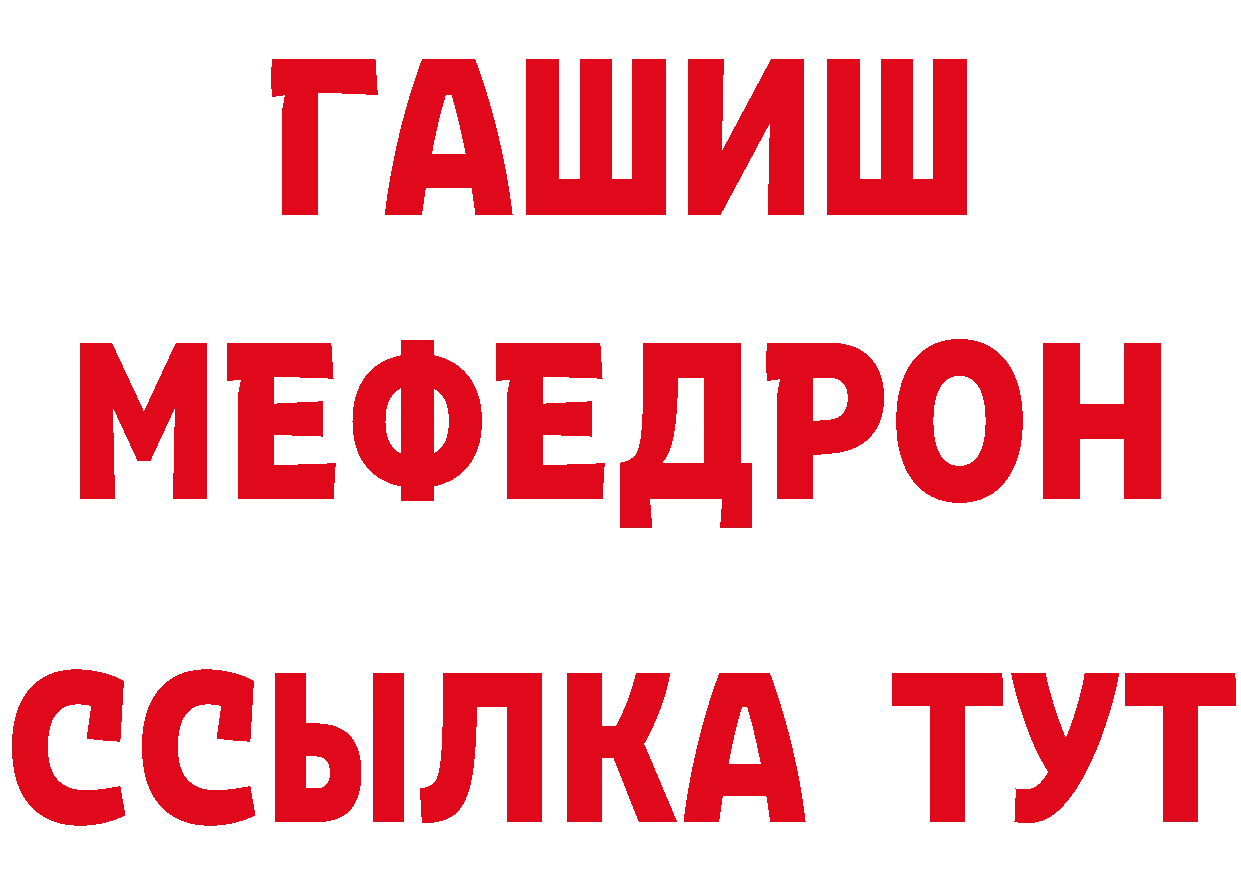 ГАШИШ
МЕФЕДРОН
ССЫЛКА ТУТ